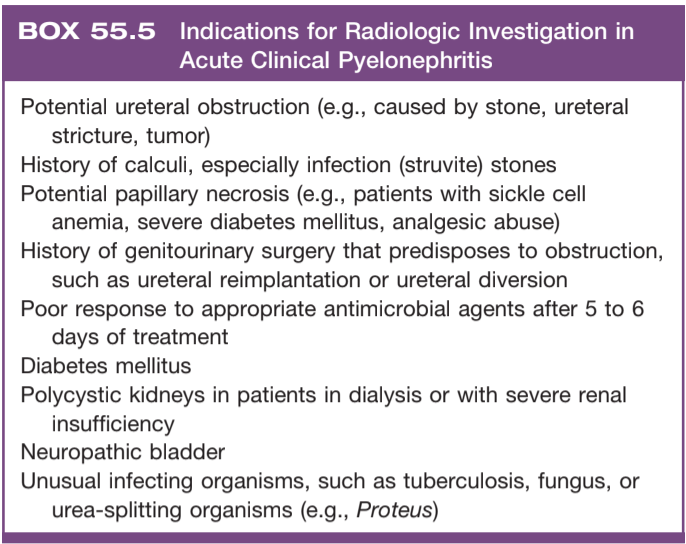 BOX 55.5 Indications for Radiologic Investigation in Acute Clinical Pyelonephritis

Potential ureteral obstruction (e.g., caused by stone, ureteral stricture, tumor)
History of calculi, especially infection (struvite) stones
Potential papillary necrosis (e.g., patients with sickle cell anemia, severe diabetes mellitus, analgesic abuse)
History of genitourinary surgery that predisposes to obstruction, such as ureteral reimplantation or ureteral diversion
Poor response to appropriate antimicrobial agents after 5 to 6 days of treatment
Diabetes mellitus
Polycystic kidneys in patients in dialysis or with severe renal insufficiency
Neuropathic bladder
Unusual infecting organisms, such as tuberculosis, fungus, or urea-splitting organisms (e.g., Proteus)